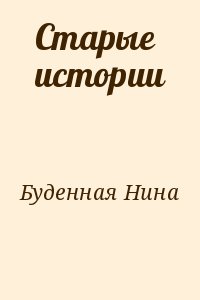 Старые истории

Буденная Нина